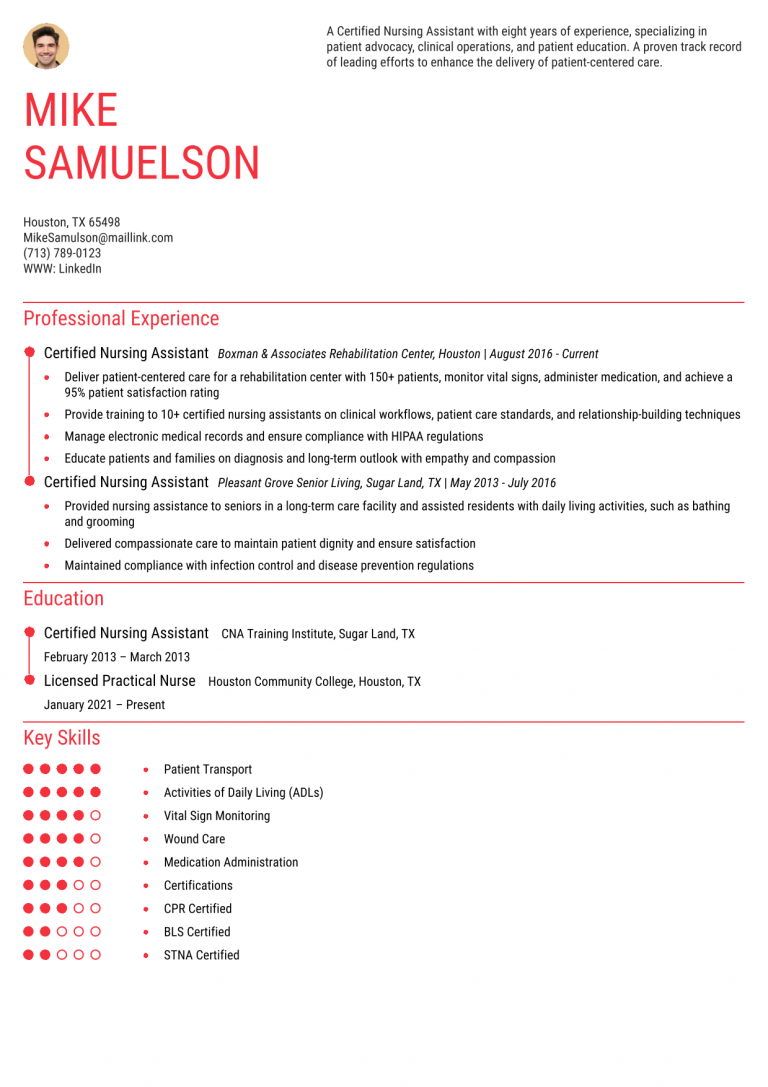 A Certified Nursing Assistant with eight years of experience, specializing in patient advocacy, clinical operations, and patient education. A proven track record of leading efforts to enhance the delivery of patient-centered care.

MIKE
SAMUELSON

Houston, TX 65498
MikeSamulson@maillink.com
(713) 789-0123
WWW: LinkedIn

Professional Experience

Certified Nursing Assistant Boxman & Associates Rehabilitation Center, Houston | August 2016 - Current

• Deliver patient-centered care for a rehabilitation center with 150+ patients, monitor vital signs, administer medication, and achieve a 95% patient satisfaction rating
• Provide training to 10+ certified nursing assistants on clinical workflows, patient care standards, and relationship-building techniques
• Manage electronic medical records and ensure compliance with HIPAA regulations
• Educate patients and families on diagnosis and long-term outlook with empathy and compassion

Certified Nursing Assistant Pleasant Grove Senior Living, Sugar Land, TX | May 2013 - July 2016

• Provided nursing assistance to seniors in a long-term care facility and assisted residents with daily living activities, such as bathing and grooming
• Delivered compassionate care to maintain patient dignity and ensure satisfaction
• Maintained compliance with infection control and disease prevention regulations

Education

Certified Nursing Assistant CNA Training Institute, Sugar Land, TX
February 2013 – March 2013

Licensed Practical Nurse Houston Community College, Houston, TX
January 2021 – Present

Key Skills

• Patient Transport
• Activities of Daily Living (ADLs)
• Vital Sign Monitoring
• Wound Care
• Medication Administration
• Certifications
• CPR Certified
• BLS Certified
• STNA Certified